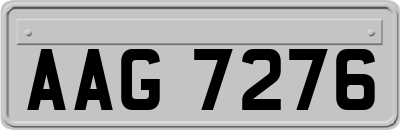 AAG 7276